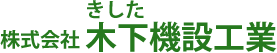 きした
株式会社 木下機設工業